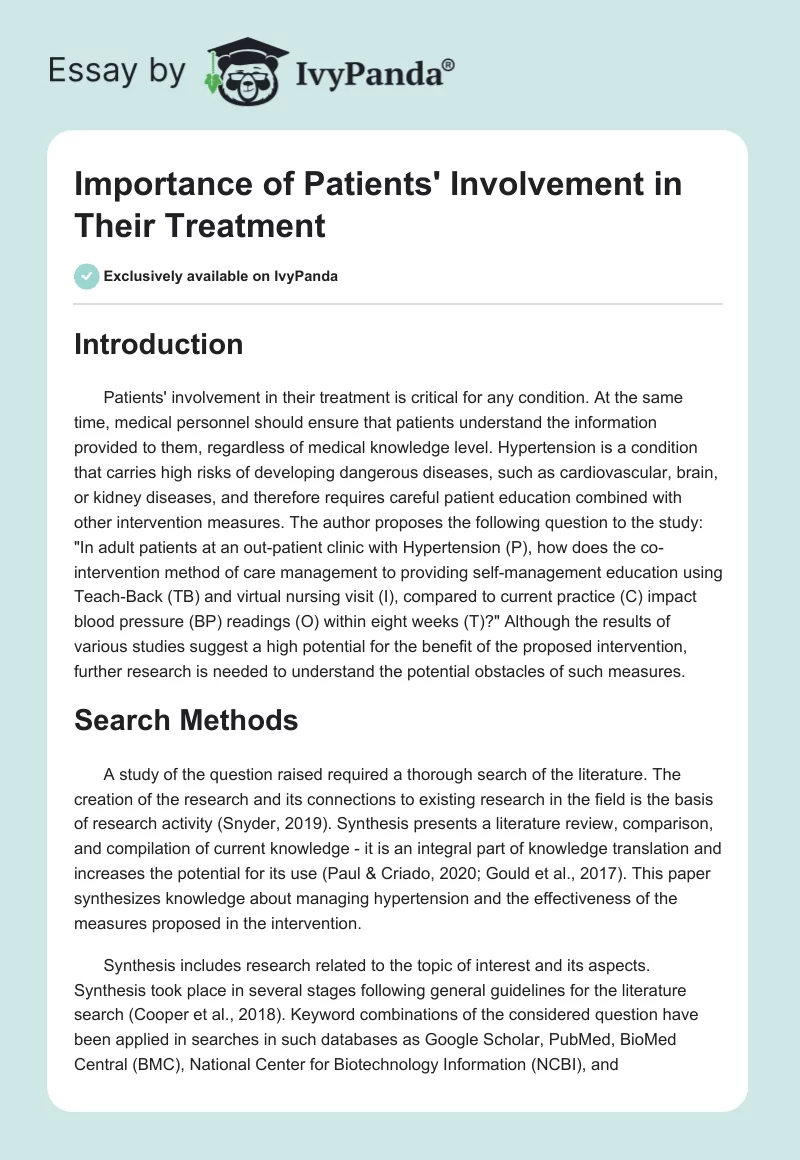 Essay by IvyPanda®

Importance of Patients' Involvement in Their Treatment

Exclusively available on IvyPanda

Introduction

Patients' involvement in their treatment is critical for any condition. At the same time, medical personnel should ensure that patients understand the information provided to them, regardless of medical knowledge level. Hypertension is a condition that carries high risks of developing dangerous diseases, such as cardiovascular, brain, or kidney diseases, and therefore requires careful patient education combined with other intervention measures. The author proposes the following question to the study: "In adult patients at an out-patient clinic with Hypertension (P), how does the co-intervention method of care management to providing self-management education using Teach-Back (TB) and virtual nursing visit (I), compared to current practice (C) impact blood pressure (BP) readings (O) within eight weeks (T)?" Although the results of various studies suggest a high potential for the benefit of the proposed intervention, further research is needed to understand the potential obstacles of such measures.

Search Methods

A study of the question raised required a thorough search of the literature. The creation of the research and its connections to existing research in the field is the basis of research activity (Snyder, 2019). Synthesis presents a literature review, comparison, and compilation of current knowledge - it is an integral part of knowledge translation and increases the potential for its use (Paul & Criado, 2020; Gould et al., 2017). This paper synthesizes knowledge about managing hypertension and the effectiveness of the measures proposed in the intervention.

Synthesis includes research related to the topic of interest and its aspects. Synthesis took place in several stages following general guidelines for the literature search (Cooper et al., 2018). Keyword combinations of the considered question have been applied in searches in such databases as Google Scholar, PubMed, BioMed Central (BMC), National Center for Biotechnology Information (NCBI), and